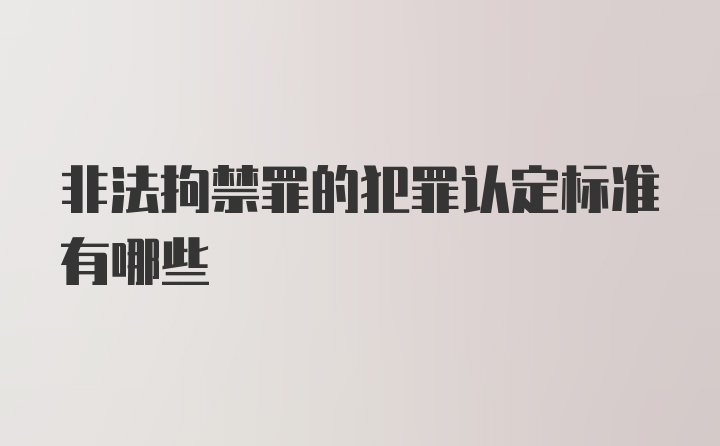 非法拘禁罪的犯罪认定标准有哪些